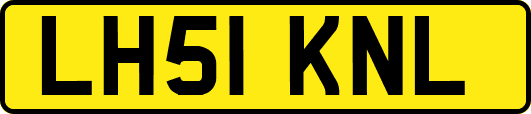 LH51 KNL